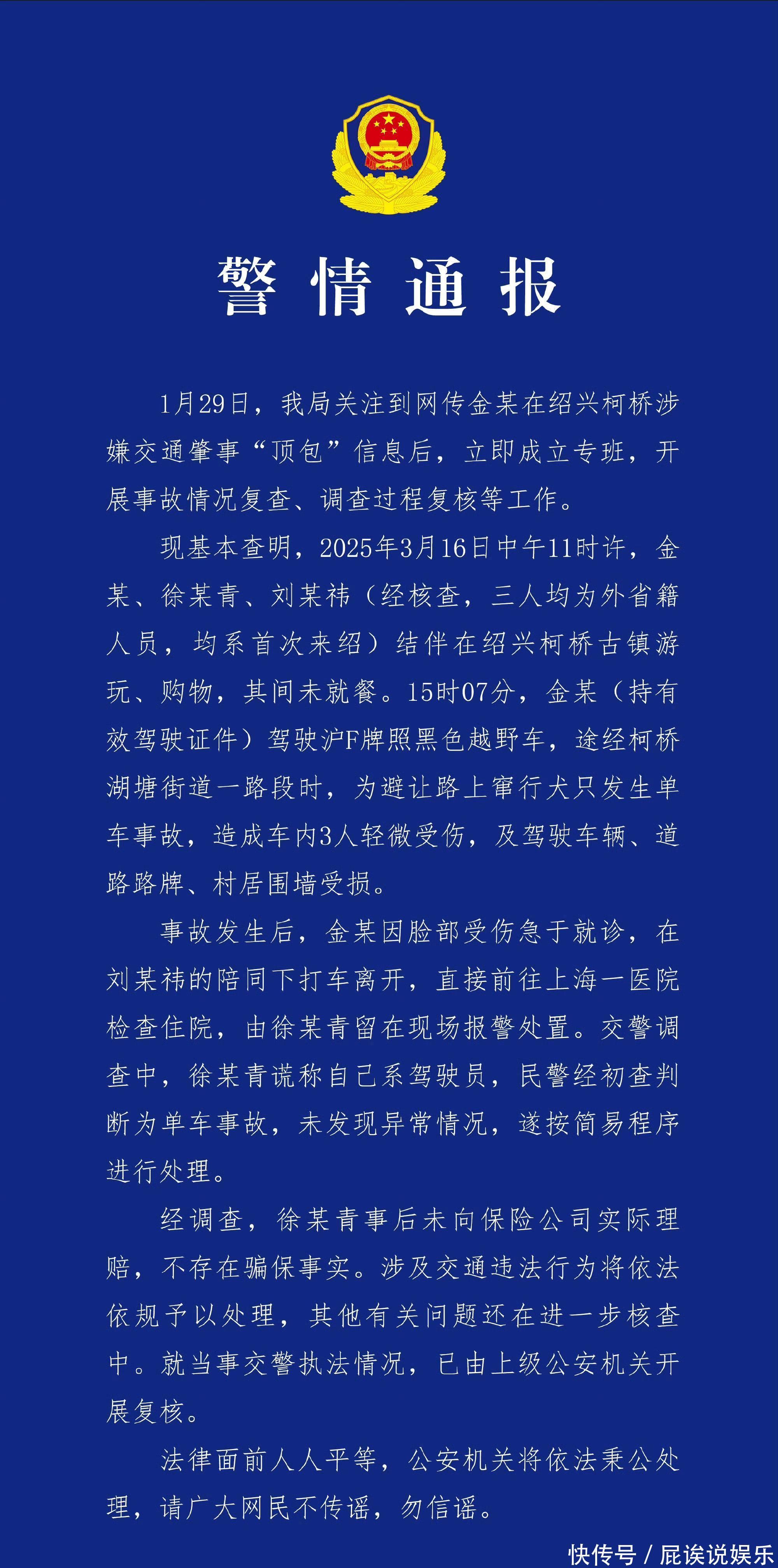 警情通报

1月29日，我局关注到网传金某在绍兴柯桥涉嫌交通肇事“顶包”信息后，立即成立专班，开展事故情况复查、调查过程复核等工作。

现基本查明，2025年3月16日中午11时许，金某、徐某青、刘某祎（经核查，三人均为外省籍人员，均系首次来绍）结伴在绍兴柯桥古镇游玩、购物，其间未就餐。15时07分，金某（持有效驾驶证件）驾驶沪F牌照黑色越野车，途经柯桥湖塘街道一路段时，为避让路上窜行犬只发生单车事故，造成车内3人轻微受伤，及驾驶车辆、道路路牌、村居围墙受损。

事故发生后，金某因脸部受伤急于就诊，在刘某祎的陪同下打车离开，直接前往上海一医院检查住院，由徐某青留在现场报警处置。交警调查中，徐某青谎称自己系驾驶员，民警经初查判断为单车事故，未发现异常情况，遂按简易程序进行处理。

经调查，徐某青事后未向保险公司实际理赔，不存在骗保事实。涉及交通违法行为将依法依规予以处理，其他有关问题还在进一步核查中。就当事交警执法情况，已由上级公安机关开展复核。

法律面前人人平等，公安机关将依法秉公处理，请广大网民不传谣，勿信谣。

快传号 / 屁诶说娱乐